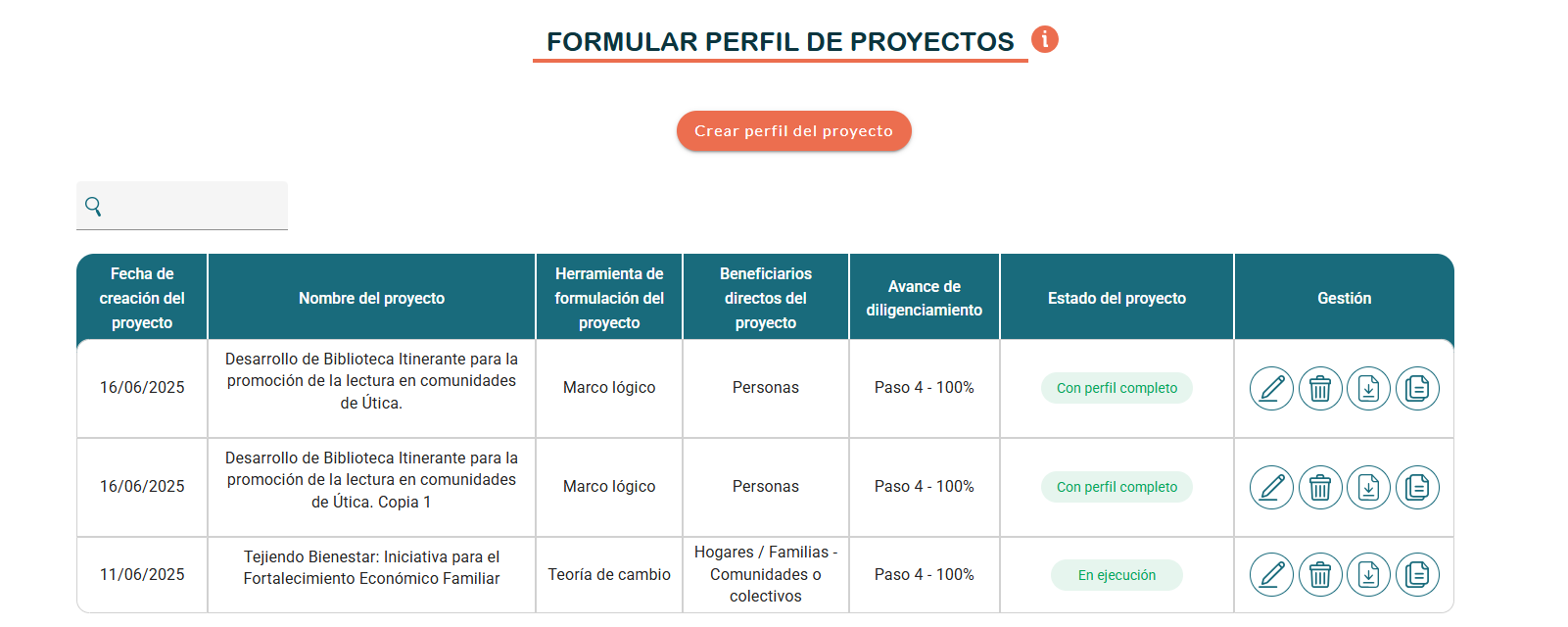 FORMULAR PERFIL DE PROYECTOS

Crear perfil del proyecto

| Fecha de creación del proyecto | Nombre del proyecto | Herramienta de formulación del proyecto | Beneficiarios directos del proyecto | Avance de diligenciamiento | Estado del proyecto | Gestión |
|---|---|---|---|---|---|---|
| 16/06/2025 | Desarrollo de Biblioteca Itinerante para la promoción de la lectura en comunidades de Útica. | Marco lógico | Personas | Paso 4 - 100% | Con perfil completo | |
| 16/06/2025 | Desarrollo de Biblioteca Itinerante para la promoción de la lectura en comunidades de Útica. Copia 1 | Marco lógico | Personas | Paso 4 - 100% | Con perfil completo | |
| 11/06/2025 | Tejiendo Bienestar: Iniciativa para el Fortalecimiento Económico Familiar | Teoría de cambio | Hogares / Familias - Comunidades o colectivos | Paso 4 - 100% | En ejecución | |